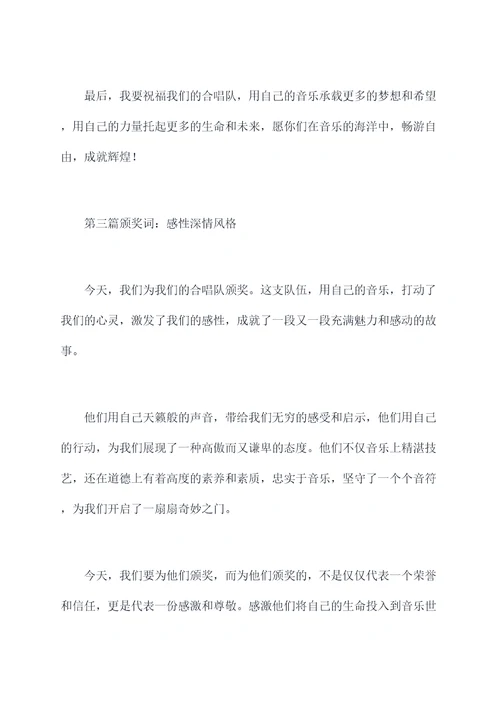 最后，我要祝福我们的合唱队，用自己的音乐承载更多的梦想和希望，用自己的力量托起更多的生命和未来，愿你们在音乐的海洋中，畅游自由，成就辉煌！

第三篇颁奖词：感性深情风格

今天，我们为我们的合唱队颁奖。这支队伍，用自己的音乐，打动了我们的心灵，激发了我们的感性，成就了一段又一段充满魅力和感动的故事。

他们用自己天籁般的声音，带给我们无穷的感受和启示，他们用自己的行动，为我们展现了一种高傲而又谦卑的态度。他们不仅音乐上精湛技艺，还在道德上有着高度的素养和素质，忠实于音乐，坚守了一个个音符，为我们开启了一扇扇奇妙之门。

今天，我们要为他们颁奖，而为他们颁奖的，不是仅仅代表一个荣誉和信任，更是代表一份感激和尊敬。感激他们将自己的生命投入到音乐世